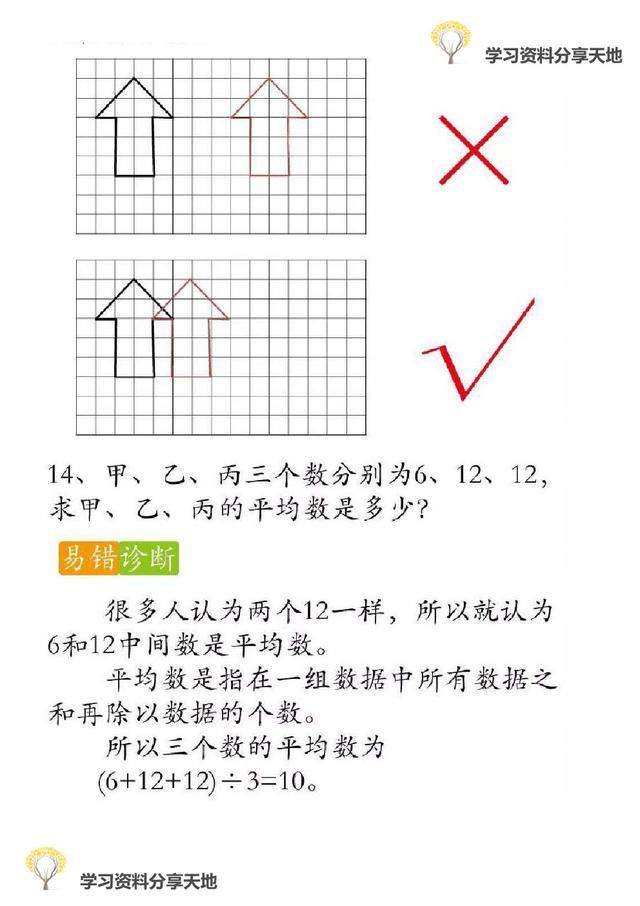 学习资料分享天地

14、甲、乙、丙三个数分别为6、12、12，求甲、乙、丙的平均数是多少？

易错诊断

很多人认为两个12一样，所以就认为6和12中间数是平均数。

平均数是指在一组数据中所有数据之和再除以数据的个数。

所以三个数的平均数为

$(6+12+12)\div3=10$。

学习资料分享天地